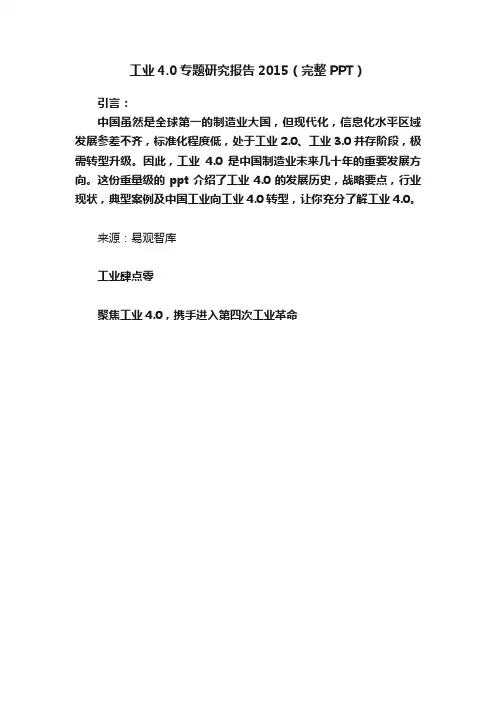 工业 4.0 专题研究报告 2015（完整 PPT）

引言：

中国虽然是全球第一的制造业大国，但现代化，信息化水平区域发展参差不齐，标准化程度低，处于工业 2.0、工业 3.0 并存阶段，极需转型升级。因此，工业 4.0 是中国制造业未来几十年的重要发展方向。这份重量级的 ppt 介绍了工业 4.0 的发展历史，战略要点，行业现状，典型案例及中国工业向工业 4.0 转型，让你充分了解工业 4.0。

来源：易观智库

工业肆点零

聚焦工业 4.0，携手进入第四次工业革命